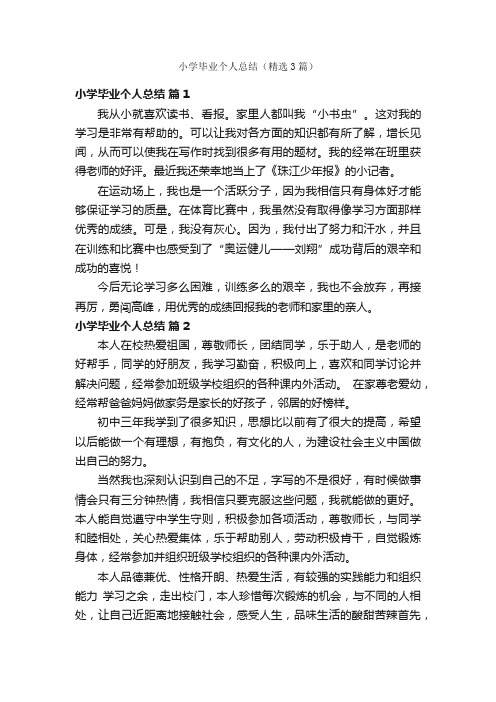 小学毕业个人总结（精选3篇）

小学毕业个人总结 篇1

我从小就喜欢读书、看报。家里人都叫我“小书虫”。这对我的学习是非常有帮助的。可以让我对各方面的知识都有所了解，增长见闻，从而可以使我在写作时找到很多有用的题材。我的经常在班里获得老师的好评。最近我还荣幸地当上了《珠江少年报》的小记者。

在运动场上，我也是一个活跃分子，因为我相信只有身体好才能够保证学习的质量。在体育比赛中，我虽然没有取得像学习方面那样优秀的成绩。可是，我没有灰心。因为，我付出了努力和汗水，并且在训练和比赛中也感受到了“奥运健儿——刘翔”成功背后的艰辛和成功的喜悦！

今后无论学习多么困难，训练多么的艰辛，我也不会放弃，再接再厉，勇闯高峰，用优秀的成绩回报我的老师和家里的亲人。

小学毕业个人总结 篇2

本人在校热爱祖国，尊敬师长，团结同学，乐于助人，是老师的好帮手，同学的好朋友，我学习勤奋，积极向上，喜欢和同学讨论并解决问题，经常参加班级学校组织的各种课内外活动。 在家尊老爱幼，经常帮爸爸妈妈做家务是家长的好孩子，邻居的好榜样。

初中三年我学到了很多知识，思想比以前有了很大的提高，希望以后能做一个有理想，有抱负，有文化的人，为建设社会主义中国做出自己的努力。

当然我也深刻认识到自己的不足，字写的不是很好，有时候做事情会只有三分钟热情，我相信只要克服这些问题，我就能做的更好。本人能自觉遵守中学生守则，积极参加各项活动，尊敬师长，与同学和睦相处，关心热爱集体，乐于帮助别人，劳动积极肯干，自觉锻炼身体，经常参加并组织班级学校组织的各种课内外活动。

本人品德兼优、性格开朗、热爱生活，有较强的实践能力和组织能力 学习之余，走出校门，本人珍惜每次锻炼的机会，与不同的人相处，让自己近距离地接触社会，感受人生，品味生活的酸甜苦辣首先，